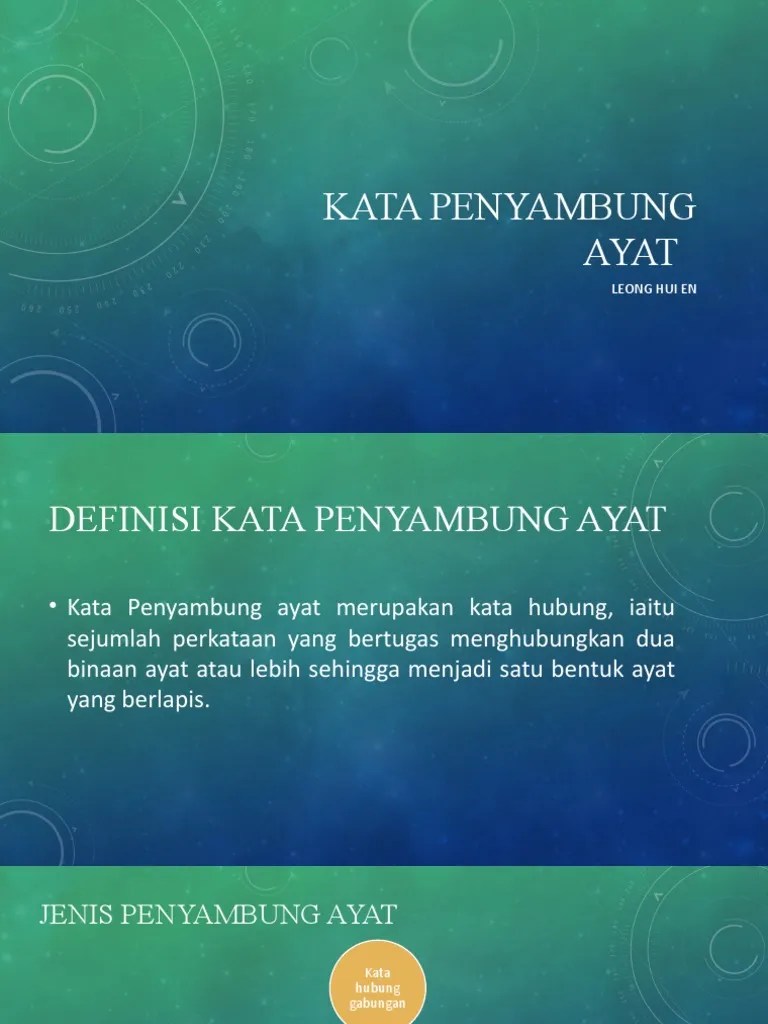 KATA PENYAMBUNG AYAT

LEONG HUI EN

DEFINISI KATA PENYAMBUNG AYAT

• Kata Penyambung ayat merupakan kata hubung, iaitu sejumlah perkataan yang bertugas menghubungkan dua binaan ayat atau lebih sehingga menjadi satu bentuk ayat yang berlapis.

JENIS PENYAMBUNG AYAT

Kata hubung gabungan